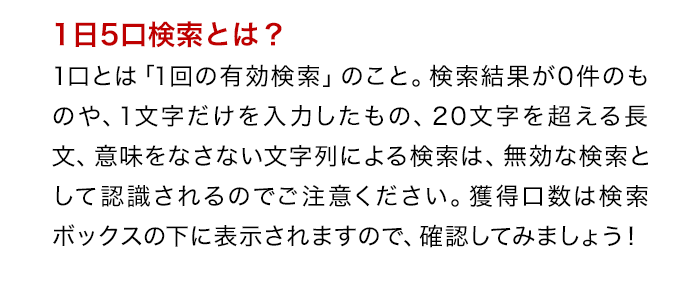 1日5口検索とは？

1口とは「1回の有効検索」のこと。検索結果が0件のものや、1文字だけを入力したもの、20文字を超える長文、意味をなさない文字列による検索は、無効な検索として認識されるのでご注意ください。獲得口数は検索ボックスの下に表示されますので、確認してみましょう！